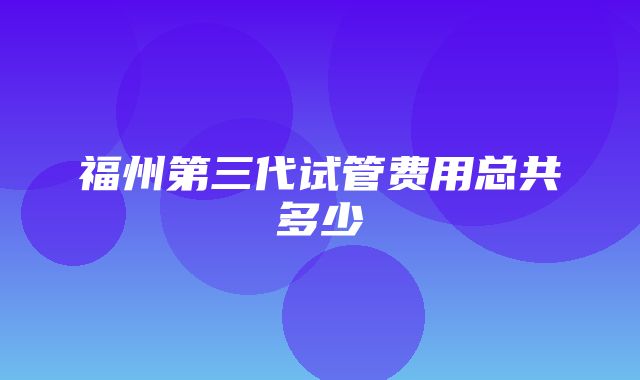 福州第三代试管费用总共多少